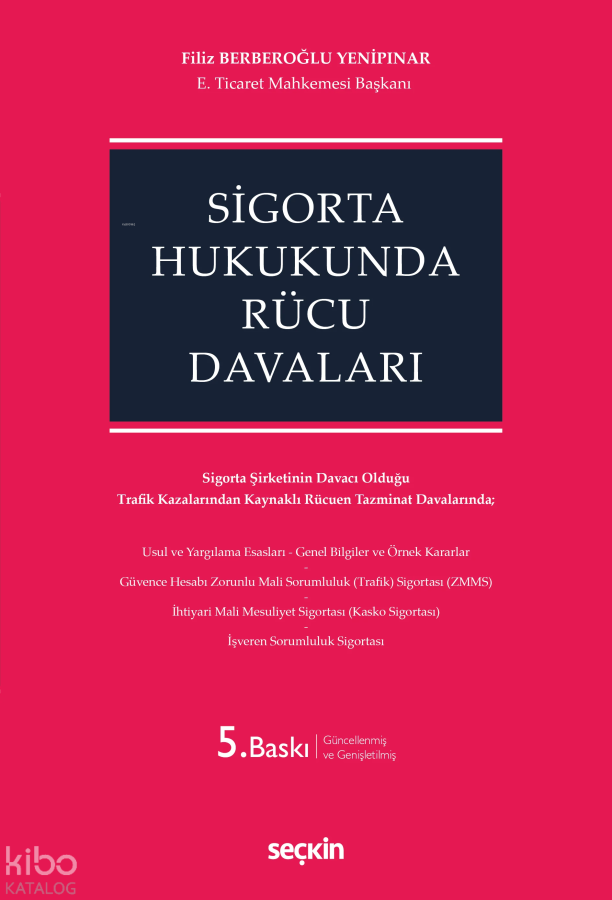 Filiz BERBEROĞLU YENİPINAR
E. Ticaret Mahkemesi Başkanı

SİGORTA
HUKUKUNDA
RÜCU
DAVALARI

Sigorta Şirketinin Davacı Olduğu
Trafik Kazalarından Kaynaklı Rücuen Tazminat Davalarında;

Usul ve Yargılama Esasları - Genel Bilgiler ve Örnek Kararlar
-
Güvence Hesabı Zorunlu Mali Sorumluluk (Trafik) Sigortası (ZMMS)
-
İhtiyari Mali Mesuliyet Sigortası (Kasko Sigortası)
-
İşveren Sorumluluk Sigortası

5.Baskı
Güncellenmiş
ve Genişletilmiş

seçkin

kibo
KATALOG